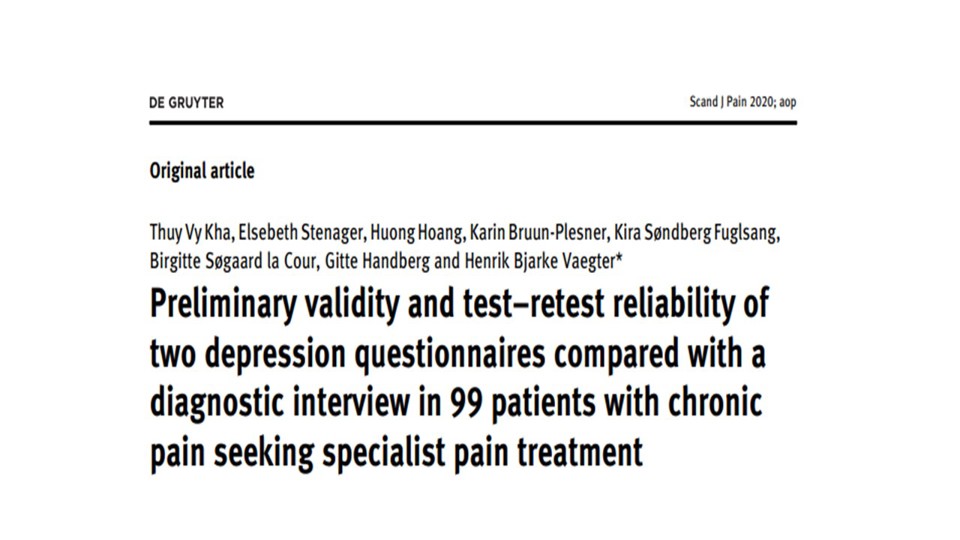 DE GRUYTER

Scand J Pain 2020; aop

Original article

Thuy Vy Kha, Elsebeth Stenager, Huong Hoang, Karin Bruun-Plesner, Kira Søndberg Fuglsang, Birgitte Søgaard la Cour, Gitte Handberg and Henrik Bjarke Vaegter*

Preliminary validity and test–retest reliability of two depression questionnaires compared with a diagnostic interview in 99 patients with chronic pain seeking specialist pain treatment